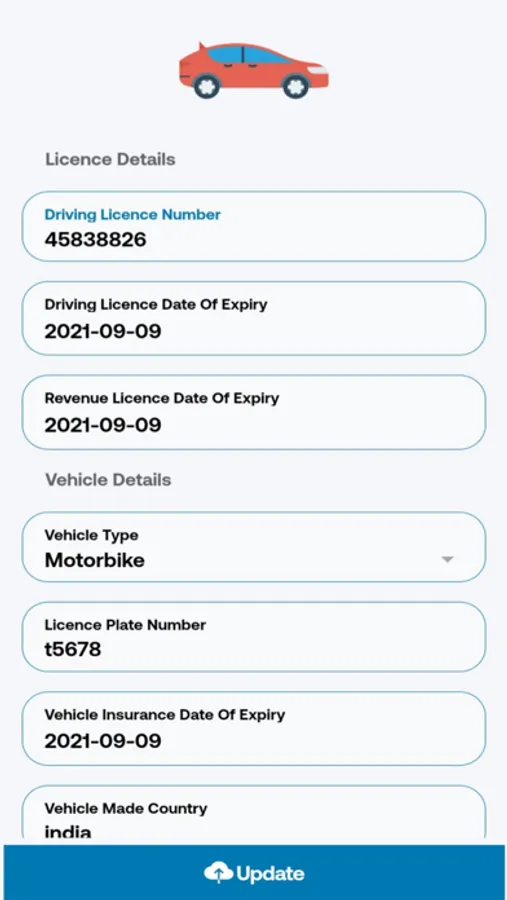 Licence Details

Driving Licence Number
45838826

Driving Licence Date Of Expiry
2021-09-09

Revenue Licence Date Of Expiry
2021-09-09

Vehicle Details

Vehicle Type
Motorbike

Licence Plate Number
t5678

Vehicle Insurance Date Of Expiry
2021-09-09

Vehicle Made Country
india

Update